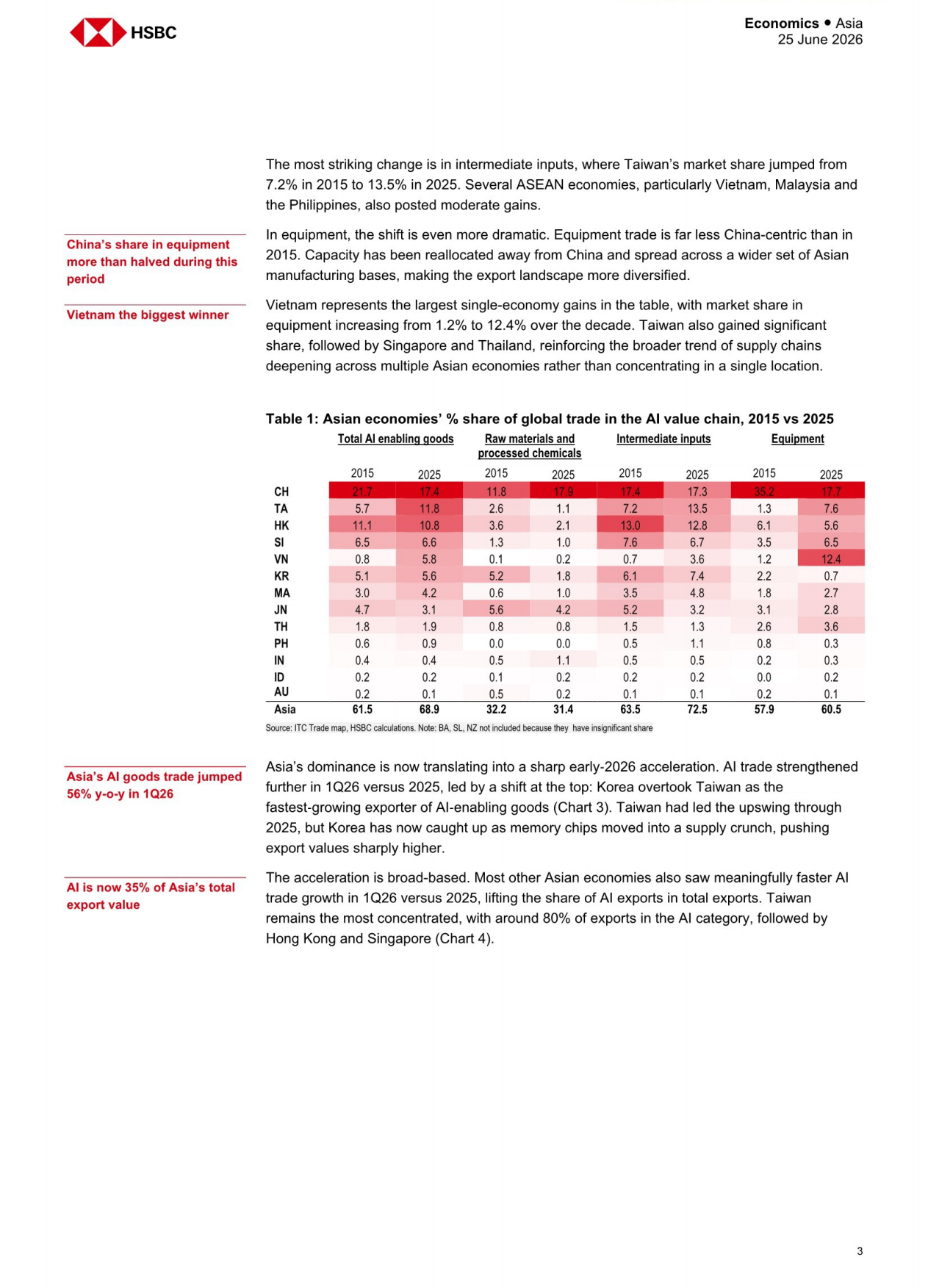 HSBC

Economics • Asia
25 June 2026

The most striking change is in intermediate inputs, where Taiwan's market share jumped from 7.2% in 2015 to 13.5% in 2025. Several ASEAN economies, particularly Vietnam, Malaysia and the Philippines, also posted moderate gains.

China's share in equipment more than halved during this period

In equipment, the shift is even more dramatic. Equipment trade is far less China-centric than in 2015. Capacity has been reallocated away from China and spread across a wider set of Asian manufacturing bases, making the export landscape more diversified.

Vietnam the biggest winner

Vietnam represents the largest single-economy gains in the table, with market share in equipment increasing from 1.2% to 12.4% over the decade. Taiwan also gained significant share, followed by Singapore and Thailand, reinforcing the broader trend of supply chains deepening across multiple Asian economies rather than concentrating in a single location.

Table 1: Asian economies' % share of global trade in the AI value chain, 2015 vs 2025

| | Total AI enabling goods | | Raw materials and processed chemicals | | Intermediate inputs | | Equipment | |
|---|---|---|---|---|---|---|---|---|
| | 2015 | 2025 | 2015 | 2025 | 2015 | 2025 | 2015 | 2025 |
| CH | 21.7 | 17.4 | 11.8 | 17.9 | 17.4 | 17.3 | 35.2 | 17.7 |
| TA | 5.7 | 11.8 | 2.6 | 1.1 | 7.2 | 13.5 | 1.3 | 7.6 |
| HK | 11.1 | 10.8 | 3.6 | 2.1 | 13.0 | 12.8 | 6.1 | 5.6 |
| SI | 6.5 | 6.6 | 1.3 | 1.0 | 7.6 | 6.7 | 3.5 | 6.5 |
| VN | 0.8 | 5.8 | 0.1 | 0.2 | 0.7 | 3.6 | 1.2 | 12.4 |
| KR | 5.1 | 5.6 | 5.2 | 1.8 | 6.1 | 7.4 | 2.2 | 0.7 |
| MA | 3.0 | 4.2 | 0.6 | 1.0 | 3.5 | 4.8 | 1.8 | 2.7 |
| JN | 4.7 | 3.1 | 5.6 | 4.2 | 5.2 | 3.2 | 3.1 | 2.8 |
| TH | 1.8 | 1.9 | 0.8 | 0.8 | 1.5 | 1.3 | 2.6 | 3.6 |
| PH | 0.6 | 0.9 | 0.0 | 0.0 | 0.5 | 1.1 | 0.8 | 0.3 |
| IN | 0.4 | 0.4 | 0.5 | 1.1 | 0.5 | 0.5 | 0.2 | 0.3 |
| ID | 0.2 | 0.2 | 0.1 | 0.2 | 0.2 | 0.2 | 0.0 | 0.2 |
| AU | 0.2 | 0.1 | 0.5 | 0.2 | 0.1 | 0.1 | 0.2 | 0.1 |
| Asia | 61.5 | 68.9 | 32.2 | 31.4 | 63.5 | 72.5 | 57.9 | 60.5 |

Source: ITC Trade map, HSBC calculations. Note: BA, SL, NZ not included because they have insignificant share

Asia's AI goods trade jumped 56% y-o-y in 1Q26

Asia's dominance is now translating into a sharp early-2026 acceleration. AI trade strengthened further in 1Q26 versus 2025, led by a shift at the top: Korea overtook Taiwan as the fastest-growing exporter of AI-enabling goods (Chart 3). Taiwan had led the upswing through 2025, but Korea has now caught up as memory chips moved into a supply crunch, pushing export values sharply higher.

AI is now 35% of Asia's total export value

The acceleration is broad-based. Most other Asian economies also saw meaningfully faster AI trade growth in 1Q26 versus 2025, lifting the share of AI exports in total exports. Taiwan remains the most concentrated, with around 80% of exports in the AI category, followed by Hong Kong and Singapore (Chart 4).

3